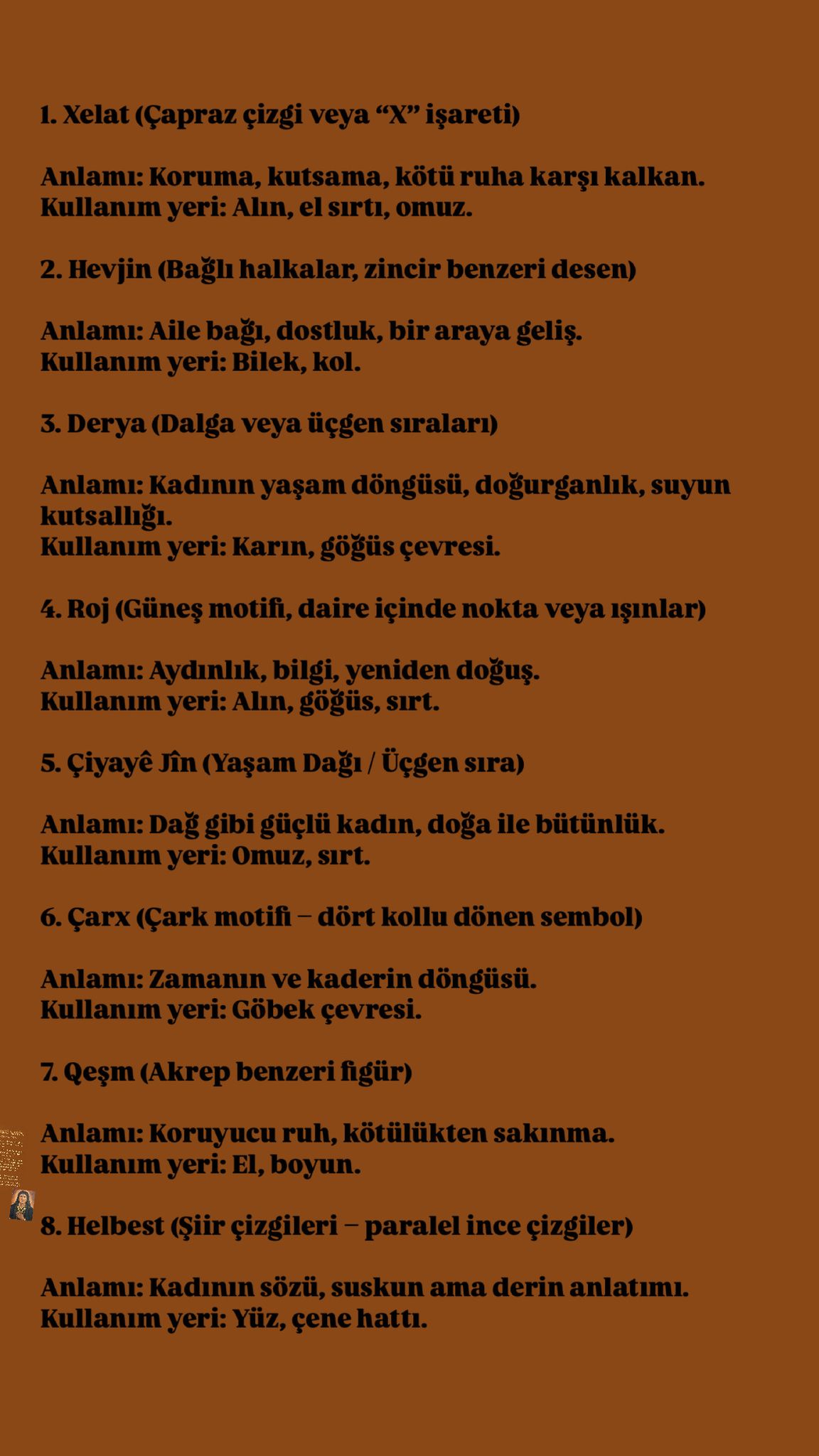 1. Xelat (Çapraz çizgi veya “X” işareti)

Anlamı: Koruma, kutsama, kötü ruha karşı kalkan.
Kullanım yeri: Alın, el sırtı, omuz.

2. Hevjin (Bağlı halkalar, zincir benzeri desen)

Anlamı: Aile bağı, dostluk, bir araya geliş.
Kullanım yeri: Bilek, kol.

3. Derya (Dalga veya üçgen sıraları)

Anlamı: Kadının yaşam döngüsü, doğurganlık, suyun kutsallığı.
Kullanım yeri: Karın, göğüs çevresi.

4. Roj (Güneş motifi, daire içinde nokta veya ışınlar)

Anlamı: Aydınlık, bilgi, yeniden doğuş.
Kullanım yeri: Alın, göğüs, sırt.

5. Çiyayê Jîn (Yaşam Dağı / Üçgen sıra)

Anlamı: Dağ gibi güçlü kadın, doğa ile bütünlük.
Kullanım yeri: Omuz, sırt.

6. Çarx (Çark motifi – dört kollu dönen sembol)

Anlamı: Zamanın ve kaderin döngüsü.
Kullanım yeri: Göbek çevresi.

7. Qeşm (Akrep benzeri figür)

Anlamı: Koruyucu ruh, kötülükten sakınma.
Kullanım yeri: El, boyun.

8. Helbest (Şiir çizgileri – paralel ince çizgiler)

Anlamı: Kadının sözü, suskun ama derin anlatımı.
Kullanım yeri: Yüz, çene hattı.